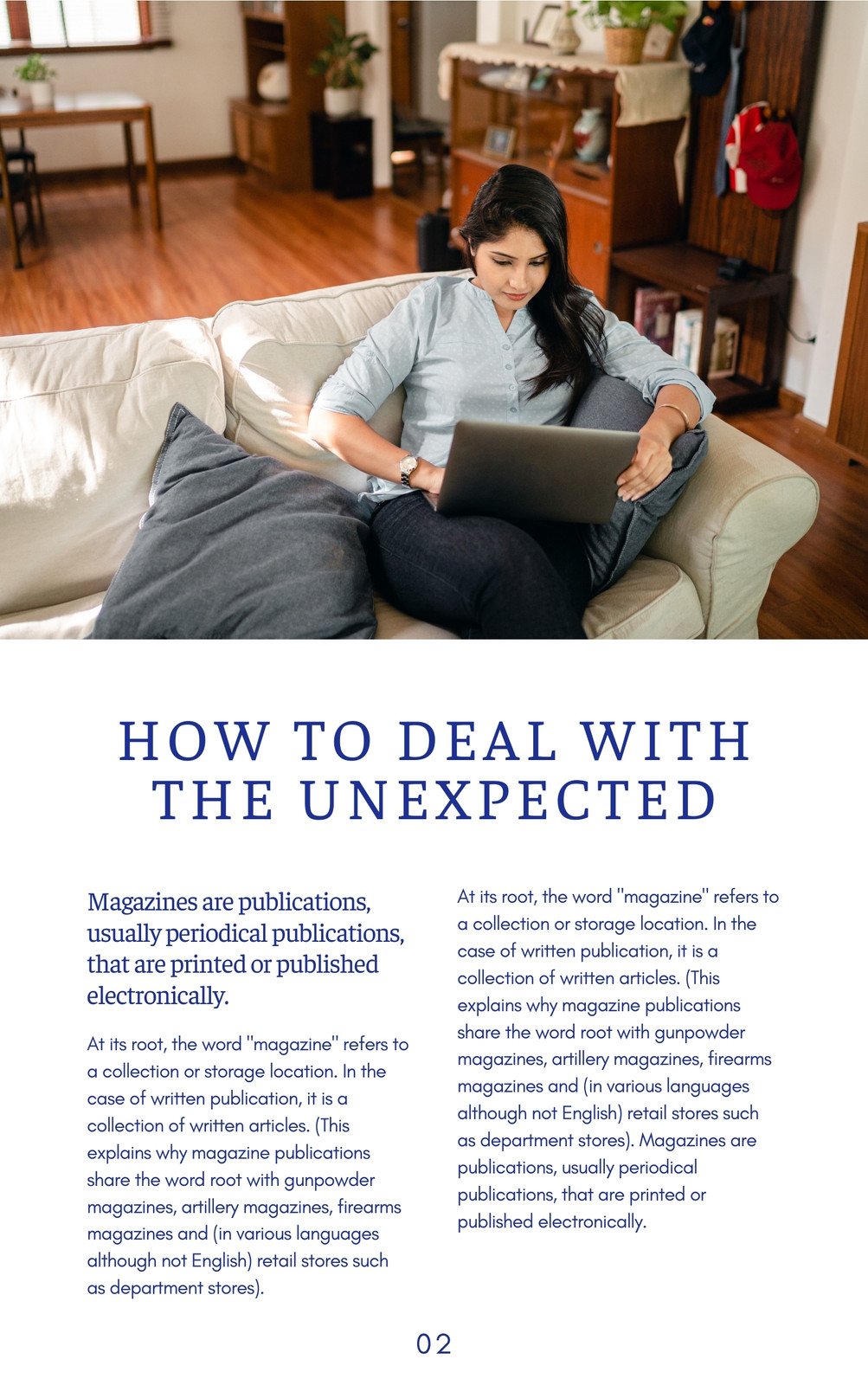 HOW TO DEAL WITH THE UNEXPECTED

Magazines are publications, usually periodical publications, that are printed or published electronically.

At its root, the word "magazine" refers to a collection or storage location. In the case of written publication, it is a collection of written articles. (This explains why magazine publications share the word root with gunpowder magazines, artillery magazines, firearms magazines and (in various languages although not English) retail stores such as department stores).

At its root, the word "magazine" refers to a collection or storage location. In the case of written publication, it is a collection of written articles. (This explains why magazine publications share the word root with gunpowder magazines, artillery magazines, firearms magazines and (in various languages although not English) retail stores such as department stores). Magazines are publications, usually periodical publications, that are printed or published electronically.

02